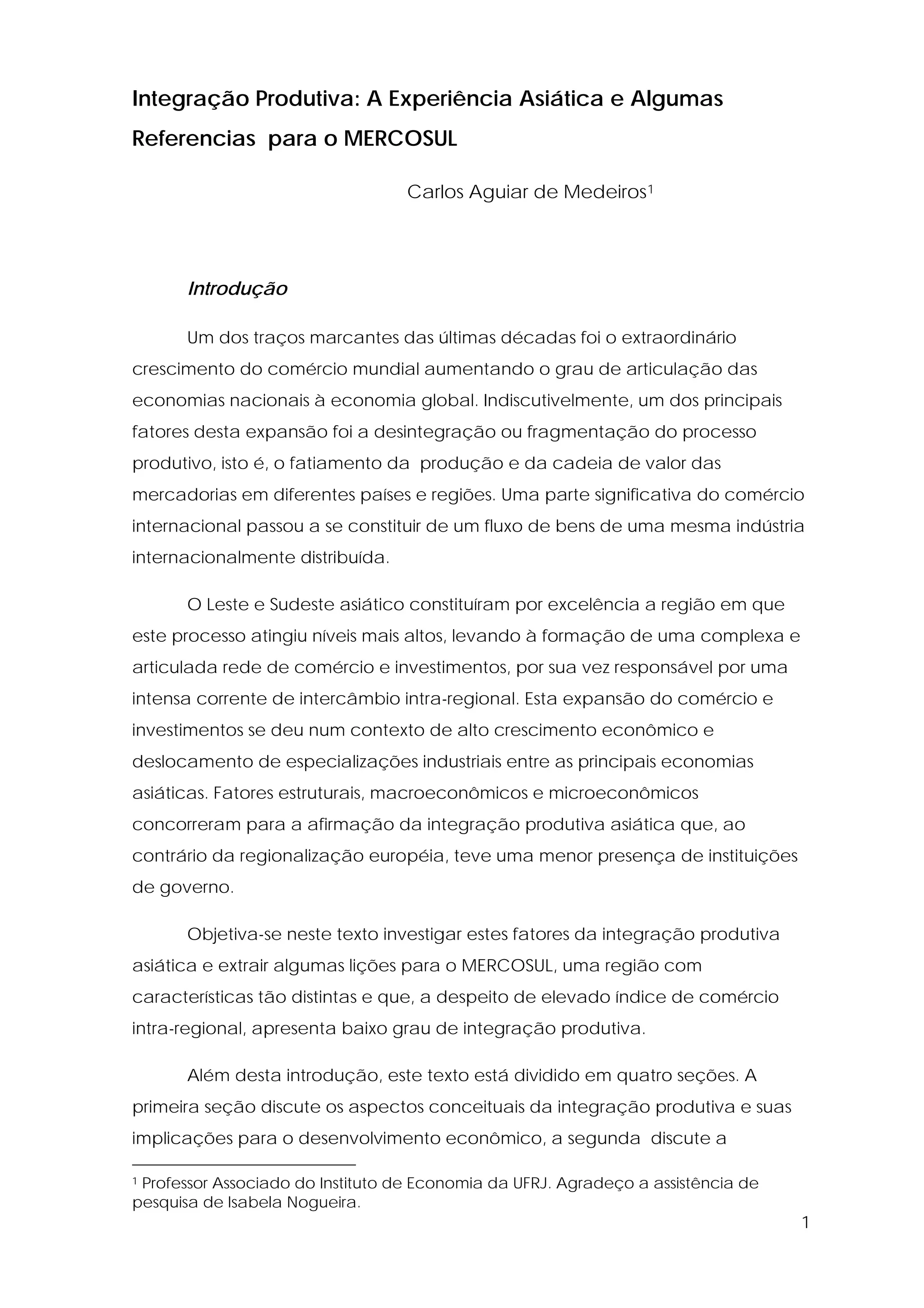 Integração Produtiva: A Experiência Asiática e Algumas Referencias para o MERCOSUL

Carlos Aguiar de Medeiros$^1$

Introdução

Um dos traços marcantes das últimas décadas foi o extraordinário crescimento do comércio mundial aumentando o grau de articulação das economias nacionais à economia global. Indiscutivelmente, um dos principais fatores desta expansão foi a desintegração ou fragmentação do processo produtivo, isto é, o fatiamento da produção e da cadeia de valor das mercadorias em diferentes países e regiões. Uma parte significativa do comércio internacional passou a se constituir de um fluxo de bens de uma mesma indústria internacionalmente distribuída.

O Leste e Sudeste asiático constituíram por excelência a região em que este processo atingiu níveis mais altos, levando à formação de uma complexa e articulada rede de comércio e investimentos, por sua vez responsável por uma intensa corrente de intercâmbio intra-regional. Esta expansão do comércio e investimentos se deu num contexto de alto crescimento econômico e deslocamento de especializações industriais entre as principais economias asiáticas. Fatores estruturais, macroeconômicos e microeconômicos concorreram para a afirmação da integração produtiva asiática que, ao contrário da regionalização européia, teve uma menor presença de instituições de governo.

Objetiva-se neste texto investigar estes fatores da integração produtiva asiática e extrair algumas lições para o MERCOSUL, uma região com características tão distintas e que, a despeito de elevado índice de comércio intra-regional, apresenta baixo grau de integração produtiva.

Além desta introdução, este texto está dividido em quatro seções. A primeira seção discute os aspectos conceituais da integração produtiva e suas implicações para o desenvolvimento econômico, a segunda discute a

$^1$ Professor Associado do Instituto de Economia da UFRJ. Agradeço a assistência de pesquisa de Isabela Nogueira.

1